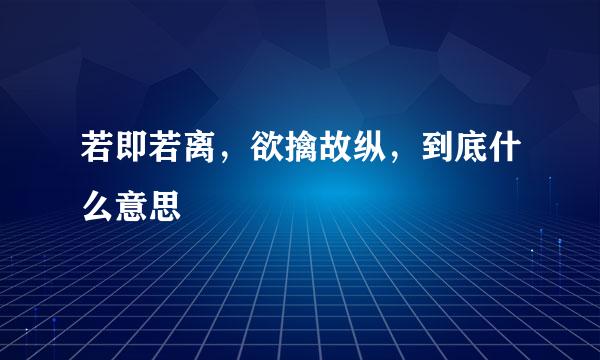 若即若离，欲擒故纵，到底什么意思